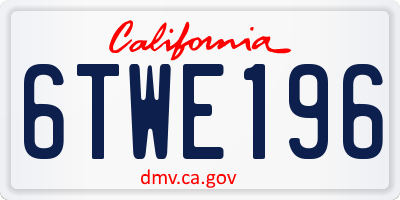 California

6TWE196

dmv.ca.gov